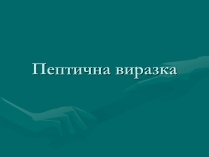 Пептична виразка